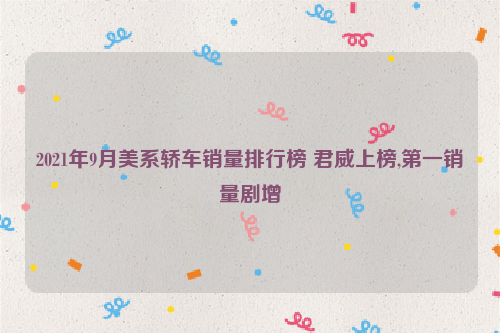 2021年9月美系轿车销量排行榜 君威上榜,第一销量剧增